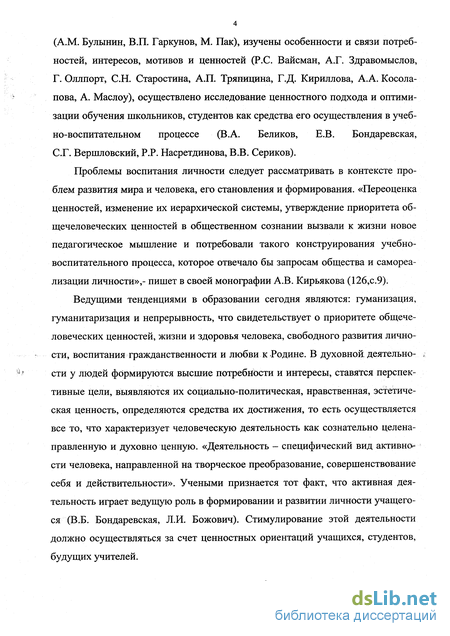 4

(А.М. Булынин, В.П. Гаркунов, М. Пак), изучены особенности и связи потребностей, интересов, мотивов и ценностей (Р.С. Вайсман, А.Г. Здравомыслов, Г. Оллпорт, С.Н. Старостина, А.П. Тряпицина, Г.Д. Кириллова, А.А. Косолапова, А. Маслоу), осуществлено исследование ценностного подхода и оптимизации обучения школьников, студентов как средства его осуществления в учебно-воспитательном процессе (В.А. Беликов, Е.В. Бондаревская, С.Г. Вершловский, Р.Р. Насретдинова, В.В. Сериков).

Проблемы воспитания личности следует рассматривать в контексте проблем развития мира и человека, его становления и формирования. «Переоценка ценностей, изменение их иерархической системы, утверждение приоритета общечеловеческих ценностей в общественном сознании вызвали к жизни новое педагогическое мышление и потребовали такого конструирования учебно-воспитательного процесса, которое отвечало бы запросам общества и самореализации личности»,- пишет в своей монографии А.В. Кирьякова (126,с.9).

Ведущими тенденциями в образовании сегодня являются: гуманизация, гуманитаризация и непрерывность, что свидетельствует о приоритете общечеловеческих ценностей, жизни и здоровья человека, свободного развития личности, воспитания гражданственности и любви к Родине. В духовной деятельности у людей формируются высшие потребности и интересы, ставятся перспективные цели, выявляются их социально-политическая, нравственная, эстетическая ценность, определяются средства их достижения, то есть осуществляется все то, что характеризует человеческую деятельность как сознательно целенаправленную и духовно ценную. «Деятельность – специфический вид активности человека, направленной на творческое преобразование, совершенствование себя и действительности». Учеными признается тот факт, что активная деятельность играет ведущую роль в формировании и развитии личности учащегося (В.Б. Бондаревская, Л.И. Божович). Стимулирование этой деятельности должно осуществляться за счет ценностных ориентаций учащихся, студентов, будущих учителей.

dsLib.net
библиотека диссертаций